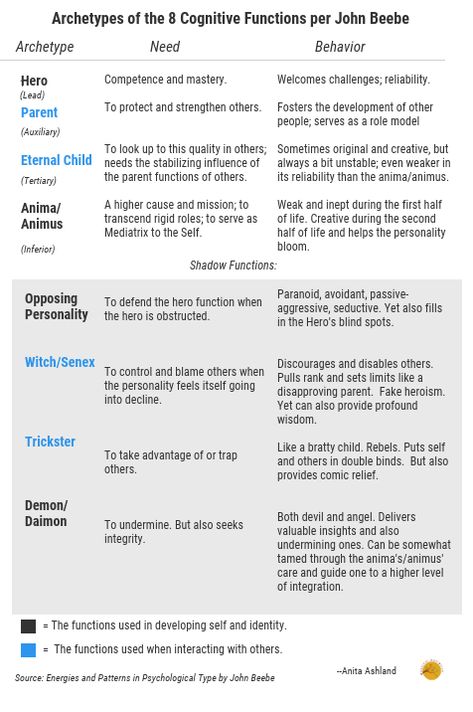 Archetypes of the 8 Cognitive Functions per John Beebe

| Archetype | Need | Behavior |
|---|---|---|
| Hero (Lead) | Competence and mastery. | Welcomes challenges; reliability. |
| Parent (Auxiliary) | To protect and strengthen others. | Fosters the development of other people; serves as a role model |
| Eternal Child (Tertiary) | To look up to this quality in others; needs the stabilizing influence of the parent functions of others. | Sometimes original and creative, but always a bit unstable; even weaker in its reliability than the anima/animus. |
| Anima/ Animus (Inferior) | A higher cause and mission; to transcend rigid roles; to serve as Mediatrix to the Self. | Weak and inept during the first half of life. Creative during the second half of life and helps the personality bloom. |

Shadow Functions:

| | | |
|---|---|---|
| Opposing Personality | To defend the hero function when the hero is obstructed. | Paranoid, avoidant, passive-aggressive, seductive. Yet also fills in the Hero's blind spots. |
| Witch/Senex | To control and blame others when the personality feels itself going into decline. | Discourages and disables others. Pulls rank and sets limits like a disapproving parent. Fake heroism. Yet can also provide profound wisdom. |
| Trickster | To take advantage of or trap others. | Like a bratty child. Rebels. Puts self and others in double binds. But also provides comic relief. |
| Demon/ Daimon | To undermine. But also seeks integrity. | Both devil and angel. Delivers valuable insights and also undermining ones. Can be somewhat tamed through the anima's/animus' care and guide one to a higher level of integration. |

= The functions used in developing self and identity.

= The functions used when interacting with others.

Source: Energies and Patterns in Psychological Type by John Beebe

--Anita Ashland